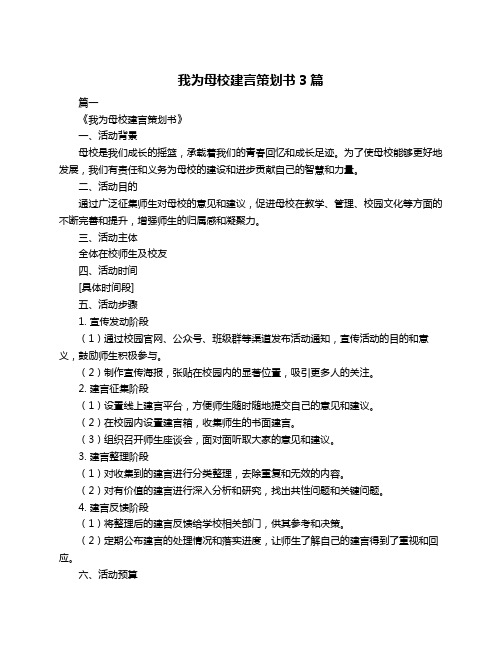 我为母校建言策划书 3 篇

篇一

《我为母校建言策划书》

一、活动背景

母校是我们成长的摇篮，承载着我们的青春回忆和成长足迹。为了使母校能够更好地发展，我们有责任和义务为母校的建设和进步贡献自己的智慧和力量。

二、活动目的

通过广泛征集师生对母校的意见和建议，促进母校在教学、管理、校园文化等方面的不断完善和提升，增强师生的归属感和凝聚力。

三、活动主体

全体在校师生及校友

四、活动时间

[具体时间段]

五、活动步骤

1. 宣传发动阶段

（1）通过校园官网、公众号、班级群等渠道发布活动通知，宣传活动的目的和意义，鼓励师生积极参与。

（2）制作宣传海报，张贴在校园内的显著位置，吸引更多人的关注。

2. 建言征集阶段

（1）设置线上建言平台，方便师生随时随地提交自己的意见和建议。

（2）在校园内设置建言箱，收集师生的书面建言。

（3）组织召开师生座谈会，面对面听取大家的意见和建议。

3. 建言整理阶段

（1）对收集到的建言进行分类整理，去除重复和无效的内容。

（2）对有价值的建言进行深入分析和研究，找出共性问题和关键问题。

4. 建言反馈阶段

（1）将整理后的建言反馈给学校相关部门，供其参考和决策。

（2）定期公布建言的处理情况和落实进度，让师生了解自己的建言得到了重视和回应。

六、活动预算